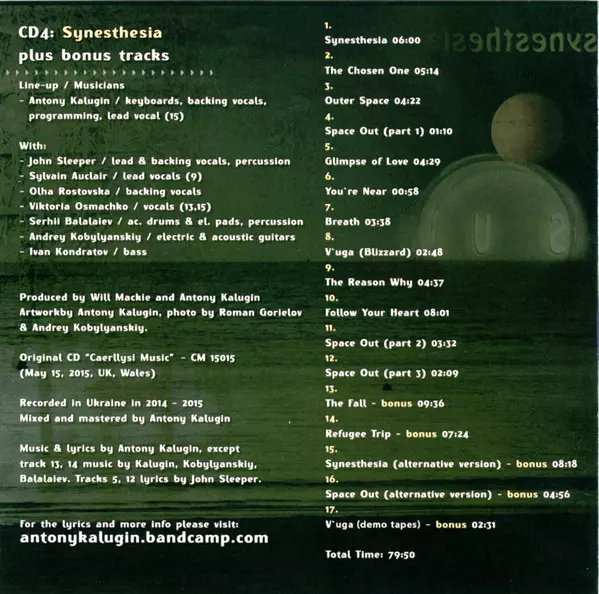 CD4: Synesthesia
plus bonus tracks

Line-up / Musicians
- Antony Kalugin / keyboards, backing vocals, programming, lead vocal (15)

With:
- John Sleeper / lead & backing vocals, percussion
- Sylvain Auclair / lead vocals (9)
- Olha Rostovska / backing vocals
- Viktoria Osmachko / vocals (13,15)
- Serhii Balalaiev / ac. drums & el. pads, percussion
- Andrey Kobylyanskiy / electric & acoustic guitars
- Ivan Kondratov / bass

Produced by Will Mackie and Antony Kalugin
Artworkby Antony Kalugin, photo by Roman Gorielov & Andrey Kobylyanskiy.

Original CD "Caerllysi Music" - CM 15015
(May 15, 2015, UK, Wales)

Recorded in Ukraine in 2014 - 2015
Mixed and mastered by Antony Kalugin

Music & lyrics by Antony Kalugin, except track 13, 14 music by Kalugin, Kobylyanskiy, Balalaiev. Tracks 5, 12 lyrics by John Sleeper.

For the lyrics and more info please visit:
antonykalugin.bandcamp.com

1.
Synesthesia 06:00
2.
The Chosen One 05:14
3.
Outer Space 04:22
4.
Space Out (part 1) 01:10
5.
Glimpse of Love 04:29
6.
You're Near 00:58
7.
Breath 03:38
8.
V'uga (Blizzard) 02:48
9.
The Reason Why 04:37
10.
Follow Your Heart 08:01
11.
Space Out (part 2) 03:32
12.
Space Out (part 3) 02:09
13.
The Fall - bonus 09:36
14.
Refugee Trip - bonus 07:24
15.
Synesthesia (alternative version) - bonus 08:18
16.
Space Out (alternative version) - bonus 04:56
17.
V'uga (demo tapes) - bonus 02:31

Total Time: 79:50

synesthesia